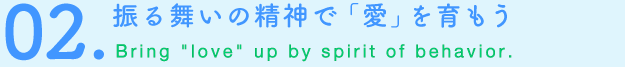 02.
振る舞いの精神で「愛」を育もう
Bring "love" up by spirit of behavior.